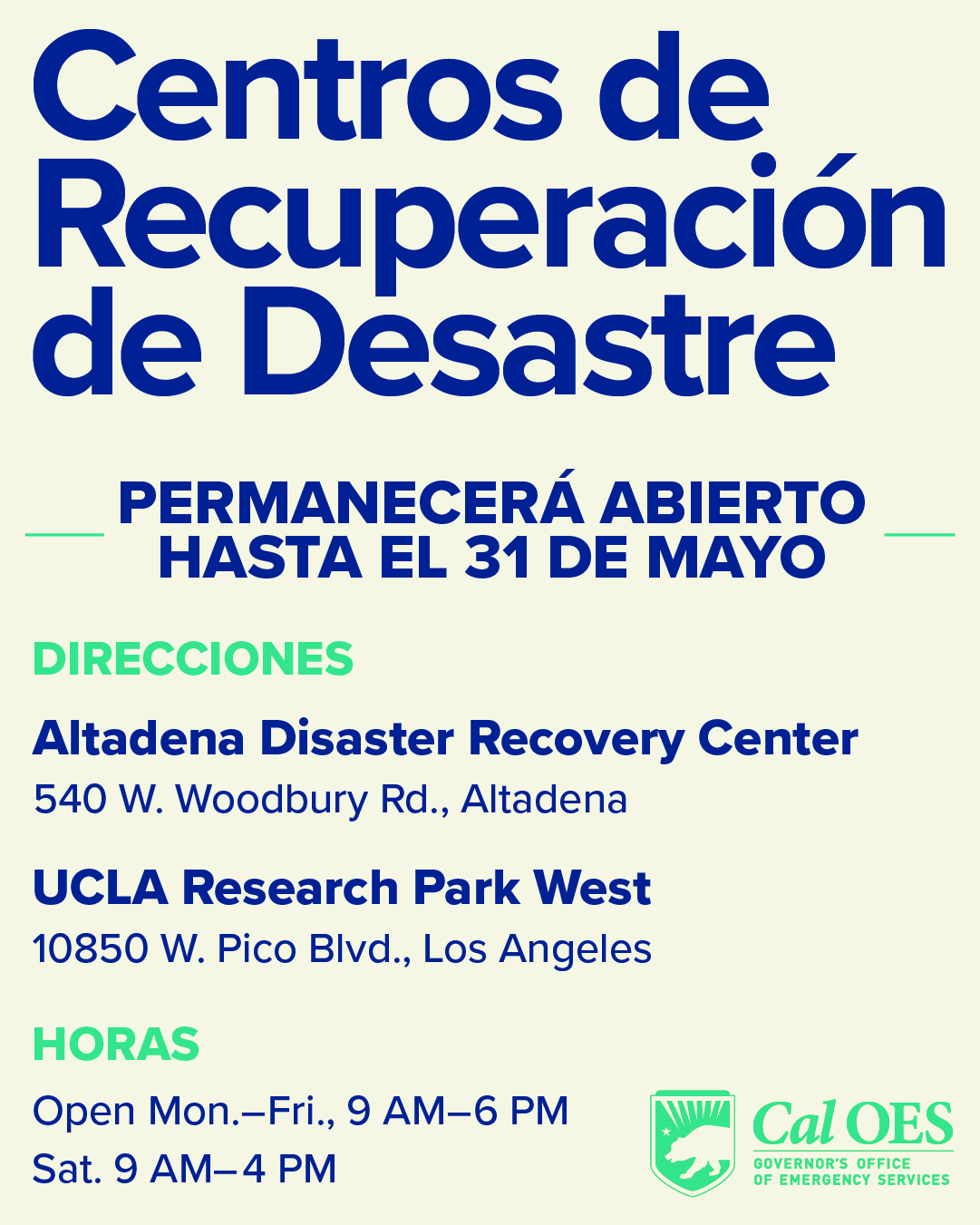 Centros de Recuperación de Desastre

PERMANECERÁ ABIERTO HASTA EL 31 DE MAYO

DIRECCIONES

Altadena Disaster Recovery Center
540 W. Woodbury Rd., Altadena

UCLA Research Park West
10850 W. Pico Blvd., Los Angeles

HORAS

Open Mon.–Fri., 9 AM–6 PM
Sat. 9 AM–4 PM

Cal OES
GOVERNOR'S OFFICE OF EMERGENCY SERVICES